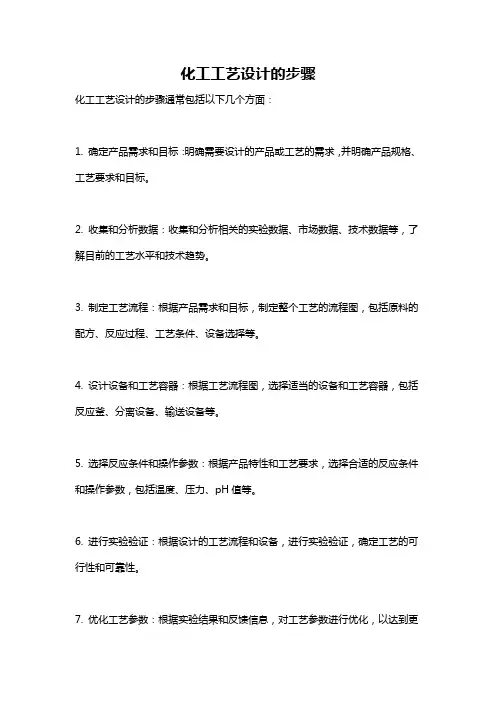 化工工艺设计的步骤

化工工艺设计的步骤通常包括以下几个方面：

1. 确定产品需求和目标：明确需要设计的产品或工艺的需求，并明确产品规格、工艺要求和目标。

2. 收集和分析数据：收集和分析相关的实验数据、市场数据、技术数据等，了解目前的工艺水平和技术趋势。

3. 制定工艺流程：根据产品需求和目标，制定整个工艺的流程图，包括原料的配方、反应过程、工艺条件、设备选择等。

4. 设计设备和工艺容器：根据工艺流程图，选择适当的设备和工艺容器，包括反应釜、分离设备、输送设备等。

5. 选择反应条件和操作参数：根据产品特性和工艺要求，选择合适的反应条件和操作参数，包括温度、压力、pH 值等。

6. 进行实验验证：根据设计的工艺流程和设备，进行实验验证，确定工艺的可行性和可靠性。

7. 优化工艺参数：根据实验结果和反馈信息，对工艺参数进行优化，以达到更